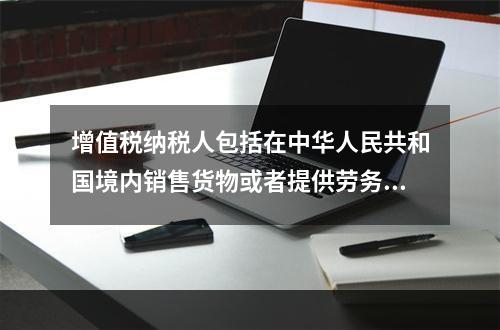 增值税纳税人包括在中华人民共和国境内销售货物或者提供劳务...